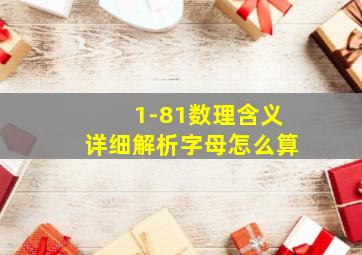 1-81数理含义
详细解析字母怎么算